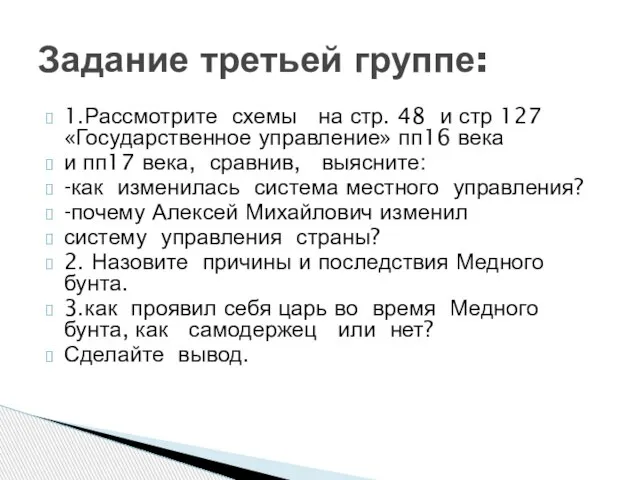 Задание третьей группе:

1.Рассмотрите схемы на стр. 48 и стр 127 «Государственное управление» пп16 века

и пп17 века, сравнив, выясните:

-как изменилась система местного управления?

-почему Алексей Михайлович изменил

систему управления страны?

2. Назовите причины и последствия Медного бунта.

3.как проявил себя царь во время Медного бунта, как самодержец или нет?

Сделайте вывод.